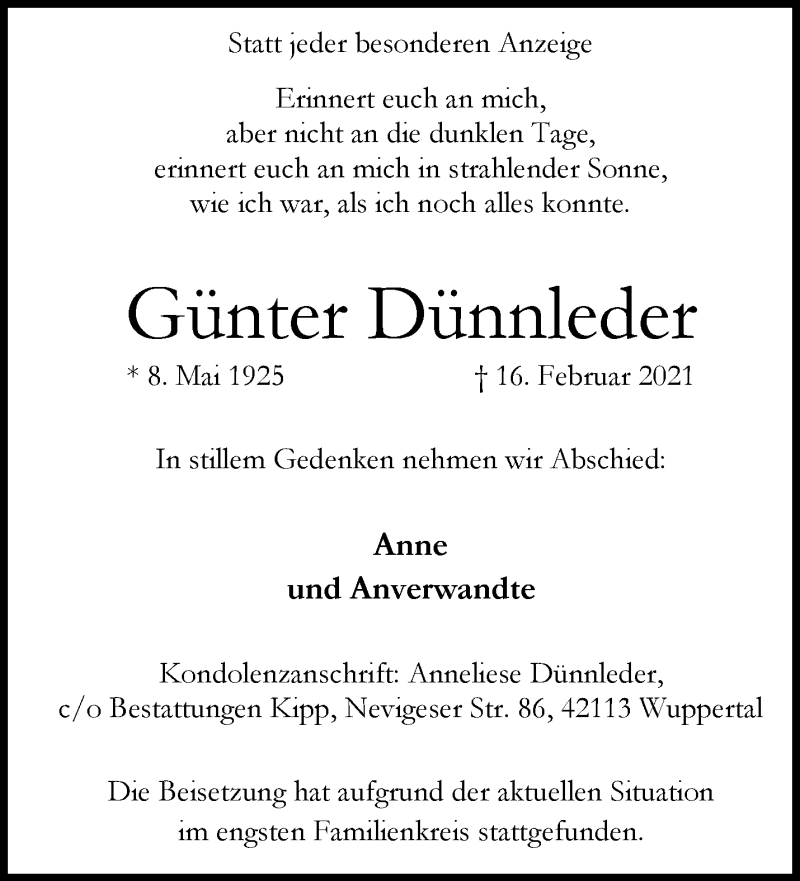 Statt jeder besonderen Anzeige

Erinnert euch an mich,
aber nicht an die dunklen Tage,
erinnert euch an mich in strahlender Sonne,
wie ich war, als ich noch alles konnte.

Günter Dünnleder

* 8. Mai 1925 † 16. Februar 2021

In stillem Gedenken nehmen wir Abschied:

Anne
und Anverwandte

Kondolenzanschrift: Anneliese Dünnleder,
c/o Bestattungen Kipp, Nevigeser Str. 86, 42113 Wuppertal

Die Beisetzung hat aufgrund der aktuellen Situation
im engsten Familienkreis stattgefunden.